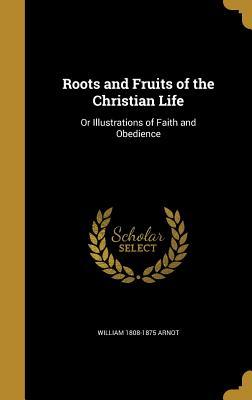 Roots and Fruits of the Christian Life

Or Illustrations of Faith and Obedience

Scholar SELECT

WILLIAM 1808-1875 ARNOT